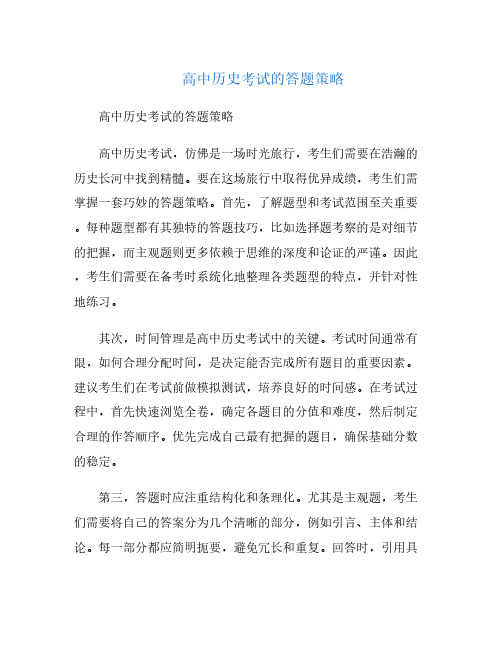 高中历史考试的答题策略

高中历史考试的答题策略

高中历史考试，仿佛是一场时光旅行，考生们需要在浩瀚的历史长河中找到精髓。要在这场旅行中取得优异成绩，考生们需掌握一套巧妙的答题策略。首先，了解题型和考试范围至关重要。每种题型都有其独特的答题技巧，比如选择题考察的是对细节的把握，而主观题则更多依赖于思维的深度和论证的严谨。因此，考生们需要在备考时系统化地整理各类题型的特点，并针对性地练习。

其次，时间管理是高中历史考试中的关键。考试时间通常有限，如何合理分配时间，是决定能否完成所有题目的重要因素。建议考生们在考试前做模拟测试，培养良好的时间感。在考试过程中，首先快速浏览全卷，确定各题目的分值和难度，然后制定合理的作答顺序。优先完成自己最有把握的题目，确保基础分数的稳定。

第三，答题时应注重结构化和条理化。尤其是主观题，考生们需要将自己的答案分为几个清晰的部分，例如引言、主体和结论。每一部分都应简明扼要，避免冗长和重复。回答时，引用具